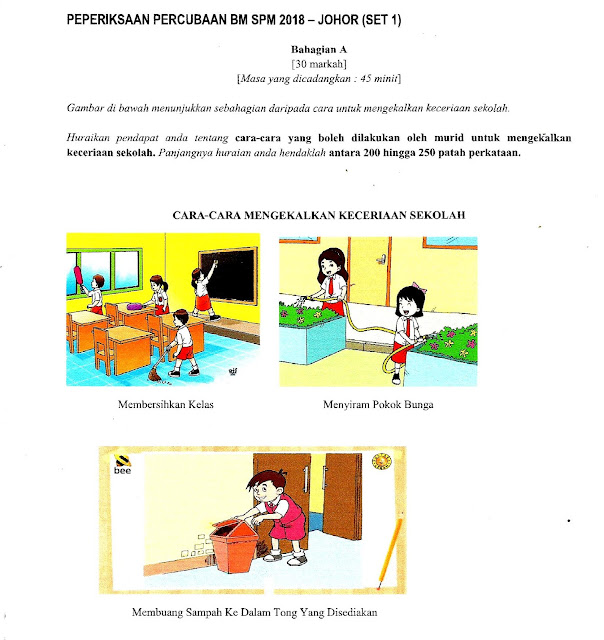 PEPERIKSAAN PERCUBAAN BM SPM 2018 – JOHOR (SET 1)

Bahagian A
[30 markah]
[Masa yang dicadangkan : 45 minit]

Gambar di bawah menunjukkan sebahagian daripada cara untuk mengekalkan keceriaan sekolah.

Huraikan pendapat anda tentang cara-cara yang boleh dilakukan oleh murid untuk mengekalkan keceriaan sekolah. Panjangnya huraian anda hendaklah antara 200 hingga 250 patah perkataan.

CARA-CARA MENGEKALKAN KECERIAAN SEKOLAH

Membersihkan Kelas

Menyiram Pokok Bunga

bee

Membuang Sampah Ke Dalam Tong Yang Disediakan